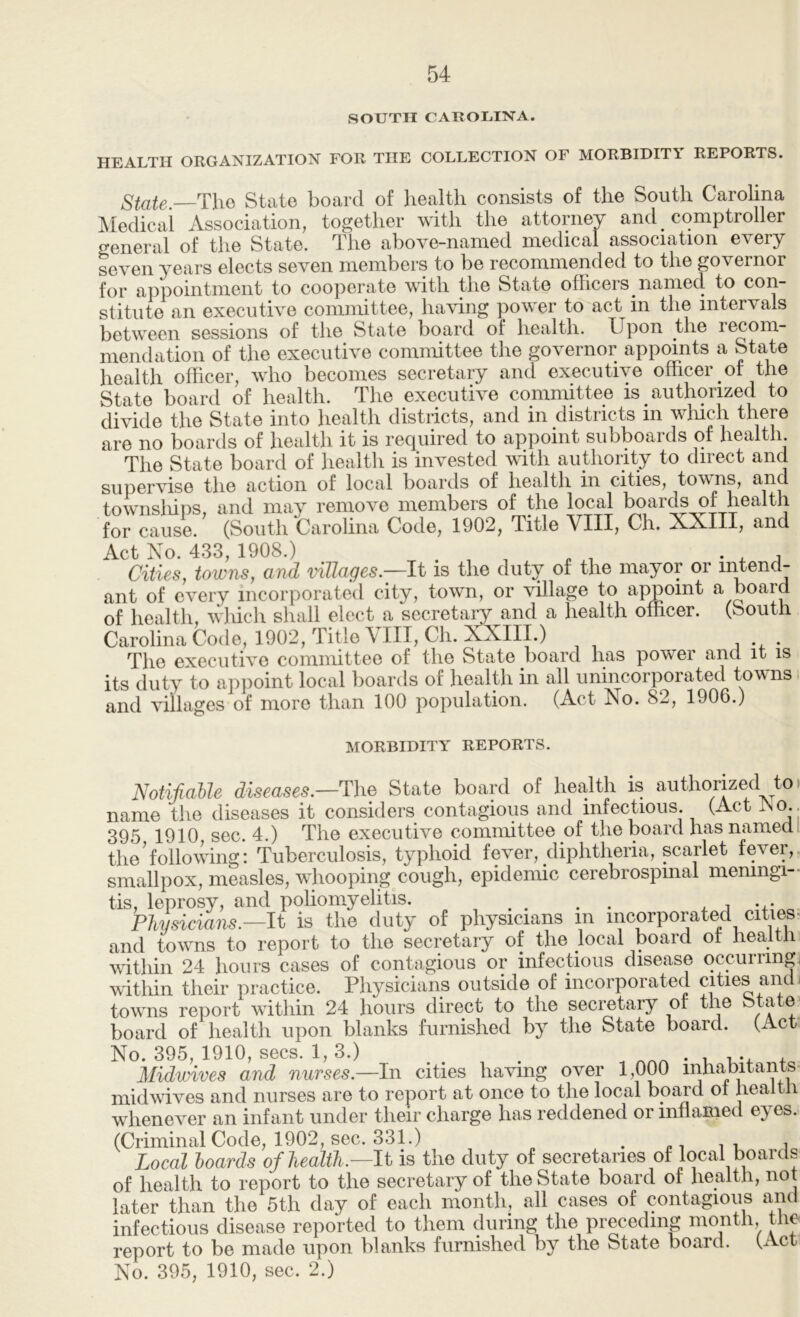 54

SOUTH CAROLINA.

HEALTH ORGANIZATION FOR THE COLLECTION OF MORBIDITY REPORTS.

State.—The State board of health consists of the South Carolina Medical Association, together with the attorney and comptroller general of the State. The above-named medical association every seven years elects seven members to be recommended to the governor for appointment to cooperate with the State officers named to constitute an executive committee, having power to act in the intervals between sessions of the State board of health. Upon the recommendation of the executive committee the governor appoints a State health officer, who becomes secretary and executive officer of the State board of health. The executive committee is authorized to divide the State into health districts, and in districts in which there are no boards of health it is required to appoint subboards of health.

The State board of health is invested with authority to direct and supervise the action of local boards of health in cities, towns, and townships, and may remove members of the local boards of health for cause. (South Carolina Code, 1902, Title VIII, Ch. XXIII, and Act No. 433, 1908.)

Cities, towns, and villages.—It is the duty of the mayor or intendant of every incorporated city, town, or village to appoint a board of health, which shall elect a secretary and a health officer. (South Carolina Code, 1902, Title VIII, Ch. XXIII.)

The executive committee of the State board has power and it is its duty to appoint local boards of health in all unincorporated towns and villages of more than 100 population. (Act No. 82, 1906.)

MORBIDITY REPORTS.

Notifiable diseases.—The State board of health is authorized to name the diseases it considers contagious and infectious. (Act No. 395, 1910, sec. 4.) The executive committee of the board has named the following: Tuberculosis, typhoid fever, diphtheria, scarlet fever, smallpox, measles, whooping cough, epidemic cerebrospinal meningitis, leprosy, and poliomyelitis.

Physicians.—It is the duty of physicians in incorporated cities and towns to report to the secretary of the local board of health within 24 hours cases of contagious or infectious disease occurring within their practice. Physicians outside of incorporated cities and towns report within 24 hours direct to the secretary of the State board of health upon blanks furnished by the State board. (Act No. 395, 1910, secs. 1, 3.)

Midwives and nurses.—In cities having over 1,000 inhabitants midwives and nurses are to report at once to the local board of health whenever an infant under their charge has reddened or inflamed eyes. (Criminal Code, 1902, sec. 331.)

Local boards of health.—It is the duty of secretaries of local boards of health to report to the secretary of the State board of health, not later than the 5th day of each month, all cases of contagious and infectious disease reported to them during the preceding month, the report to be made upon blanks furnished by the State board. (Act No. 395, 1910, sec. 2.)